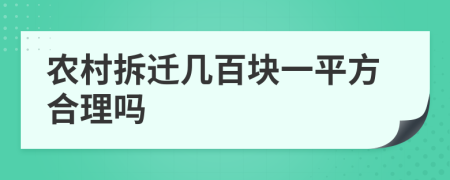 农村拆迁几百块一平方合理吗